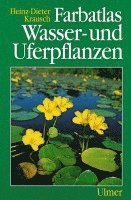 Heinz-Dieter Krausch

Farbatlas Wasser- und Uferpflanzen

Ulmer